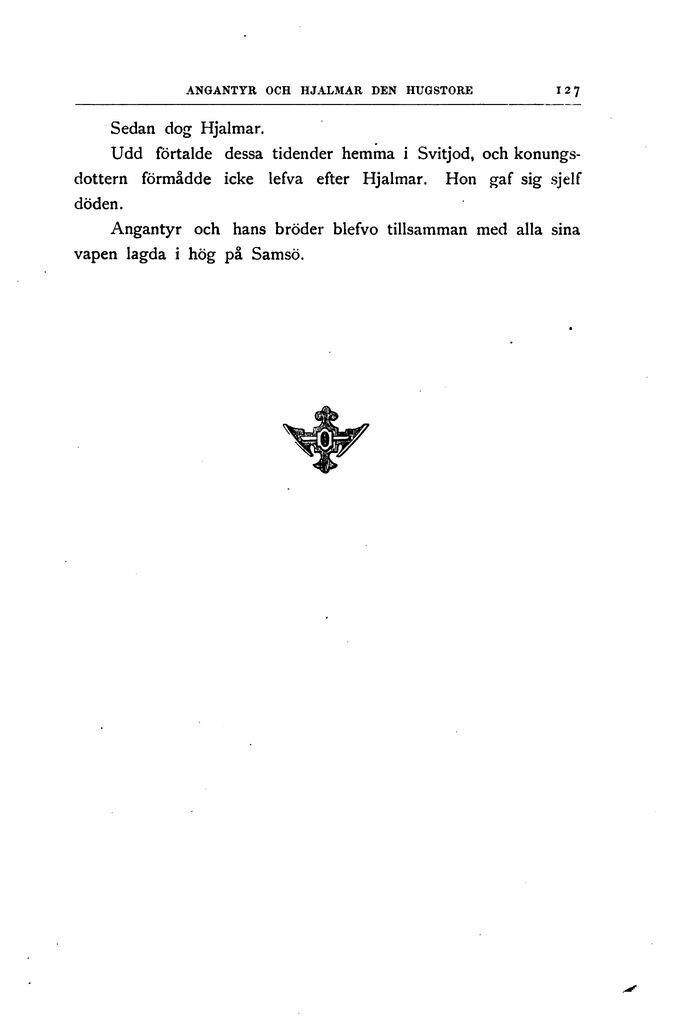 ANGANTYR OCH HJALMAR DEN HUGSTORE 127

Sedan dog Hjalmar.

Udd förtalde dessa tidender hemma i Svitjod, och konungsdottern förmådde icke lefva efter Hjalmar. Hon gaf sig sjelf döden.

Angantyr och hans bröder blefvo tillsamman med alla sina vapen lagda i hög på Samsö.